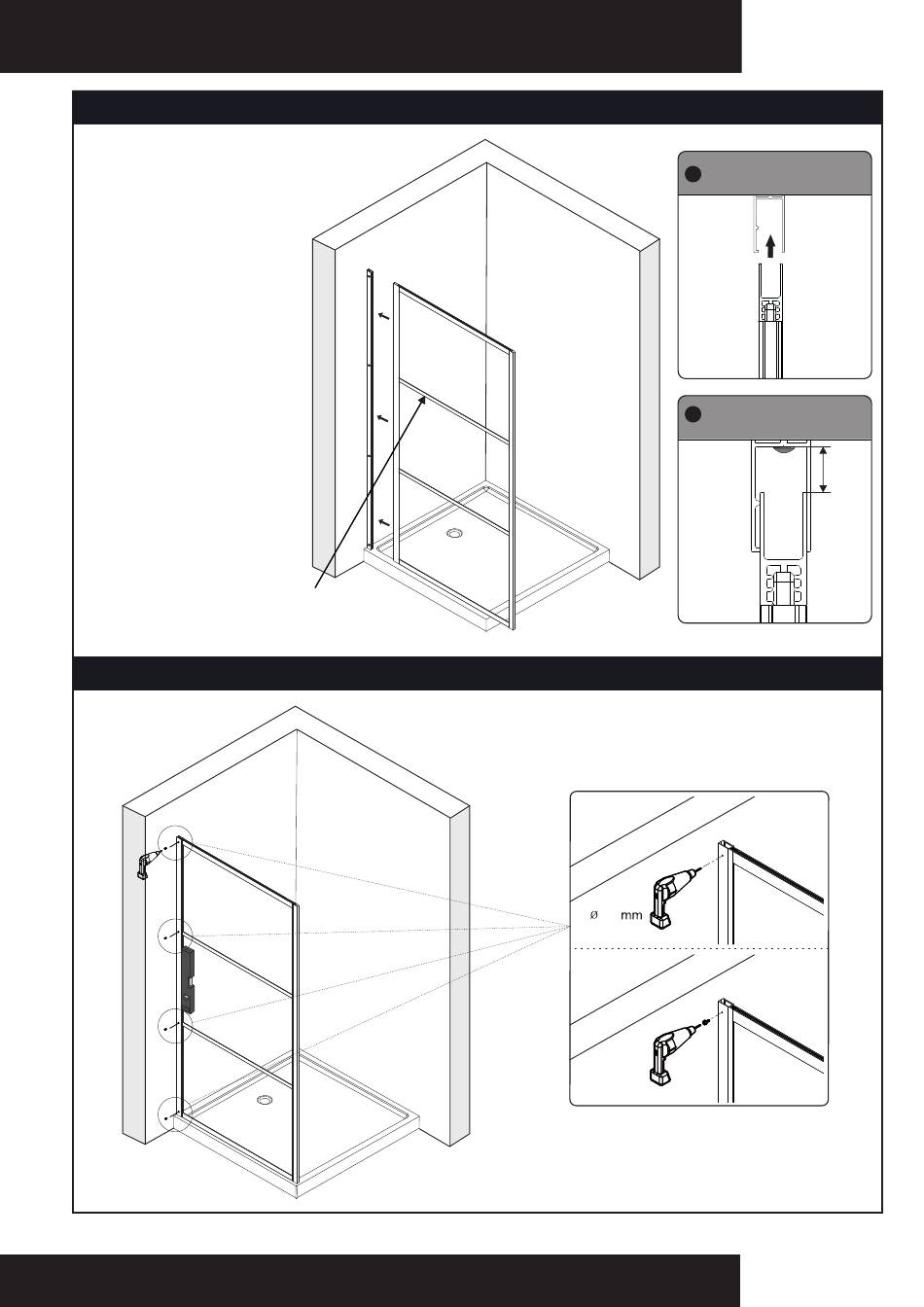 ø mm